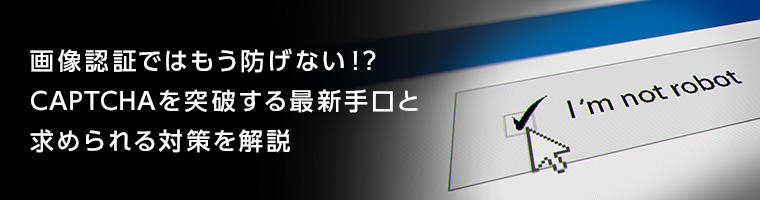 画像認証ではもう防げない!?
CAPTCHAを突破する最新手口と
求められる対策を解説

I'm not robot